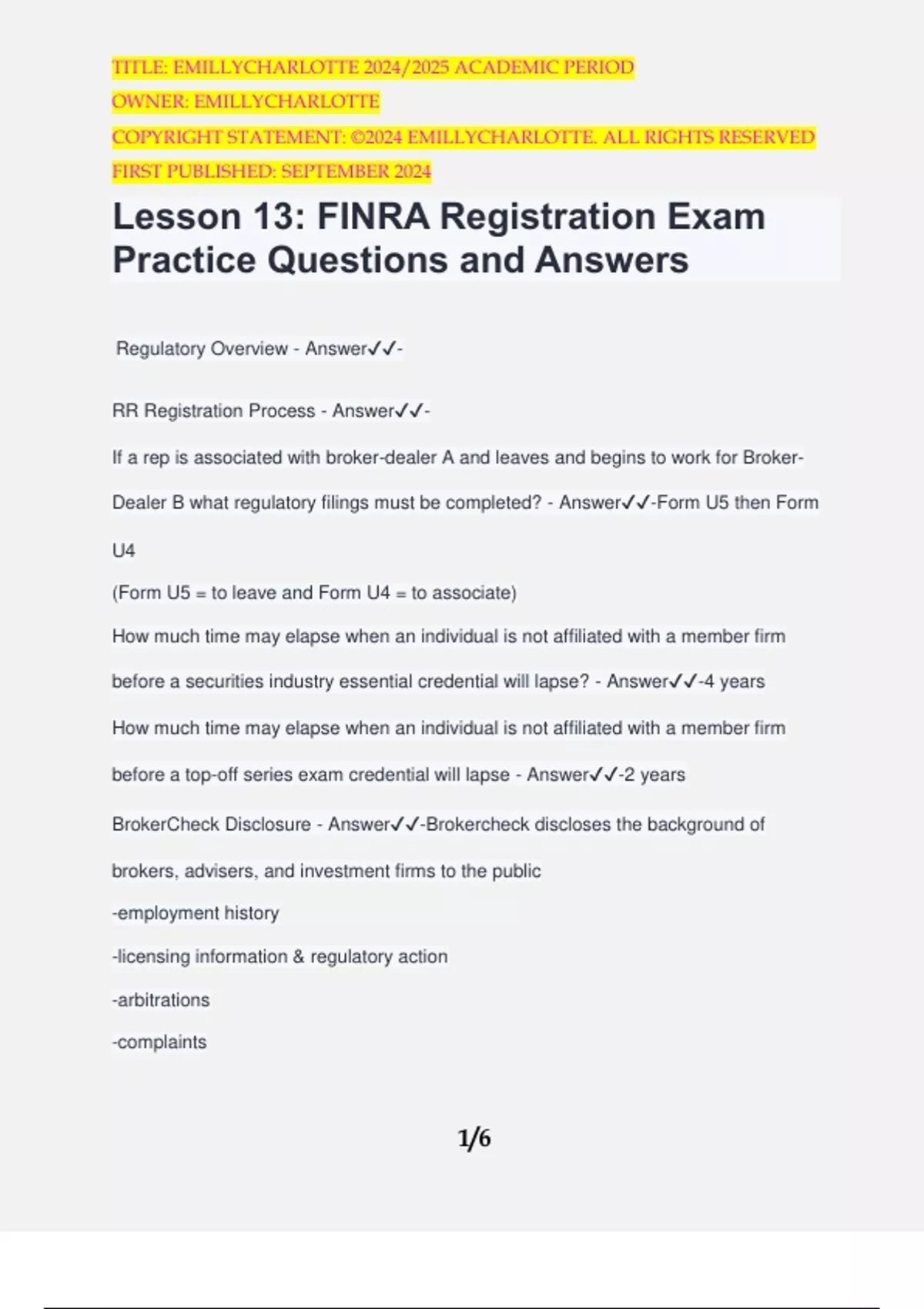 TITLE: EMILLYCHARLOTTE 2024/2025 ACADEMIC PERIOD
OWNER: EMILLYCHARLOTTE
COPYRIGHT STATEMENT: ©2024 EMILLYCHARLOTTE. ALL RIGHTS RESERVED
FIRST PUBLISHED: SEPTEMBER 2024

Lesson 13: FINRA Registration Exam Practice Questions and Answers

Regulatory Overview - Answer✓✓-

RR Registration Process - Answer✓✓-

If a rep is associated with broker-dealer A and leaves and begins to work for Broker-Dealer B what regulatory filings must be completed? - Answer✓✓-Form U5 then Form U4

(Form U5 = to leave and Form U4 = to associate)

How much time may elapse when an individual is not affiliated with a member firm before a securities industry essential credential will lapse? - Answer✓✓-4 years

How much time may elapse when an individual is not affiliated with a member firm before a top-off series exam credential will lapse - Answer✓✓-2 years

BrokerCheck Disclosure - Answer✓✓-Brokercheck discloses the background of brokers, advisers, and investment firms to the public

-employment history

-licensing information & regulatory action

-arbitrations

-complaints

1/6